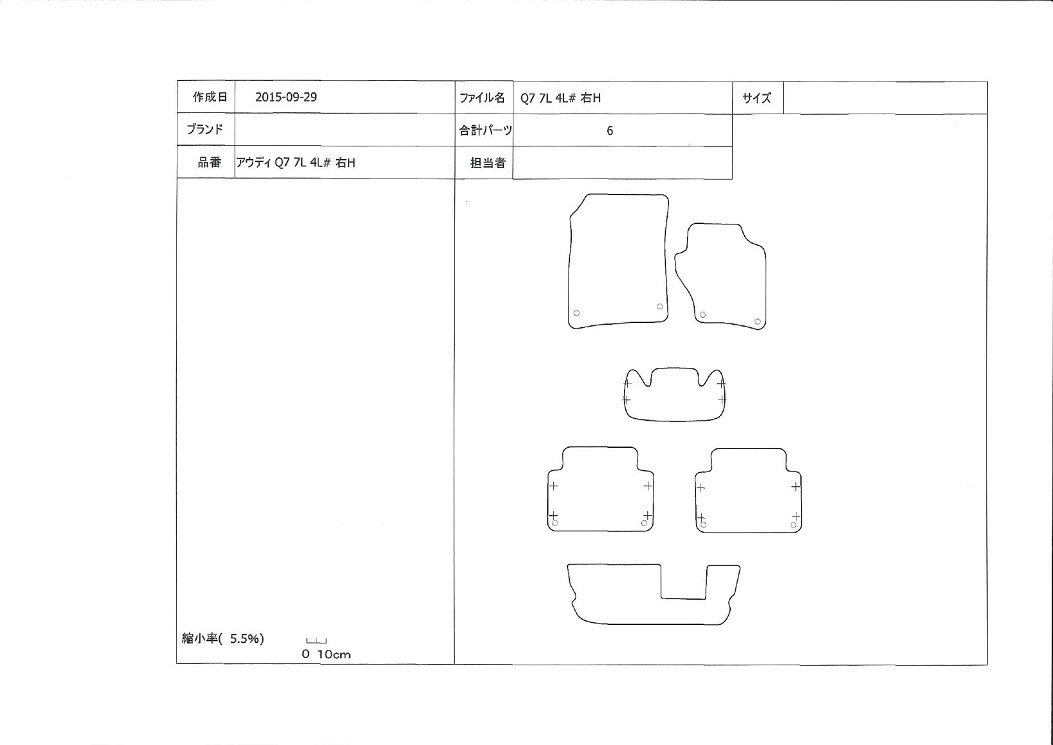 | 作成日 | 2015-09-29 | ファイル名 | Q7 7L 4L# 右H | サイズ | |
|---|---|---|---|---|---|
| ブランド | | 合計パーツ | 6 | | |
| 品番 | アウディ Q7 7L 4L# 右H | 担当者 | | | |

縮小率( 5.5%)

0 10cm